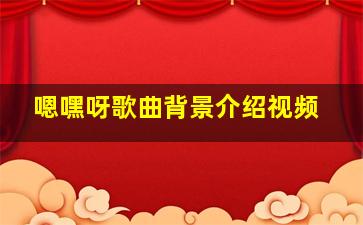 嗯嘿呀歌曲背景介绍视频